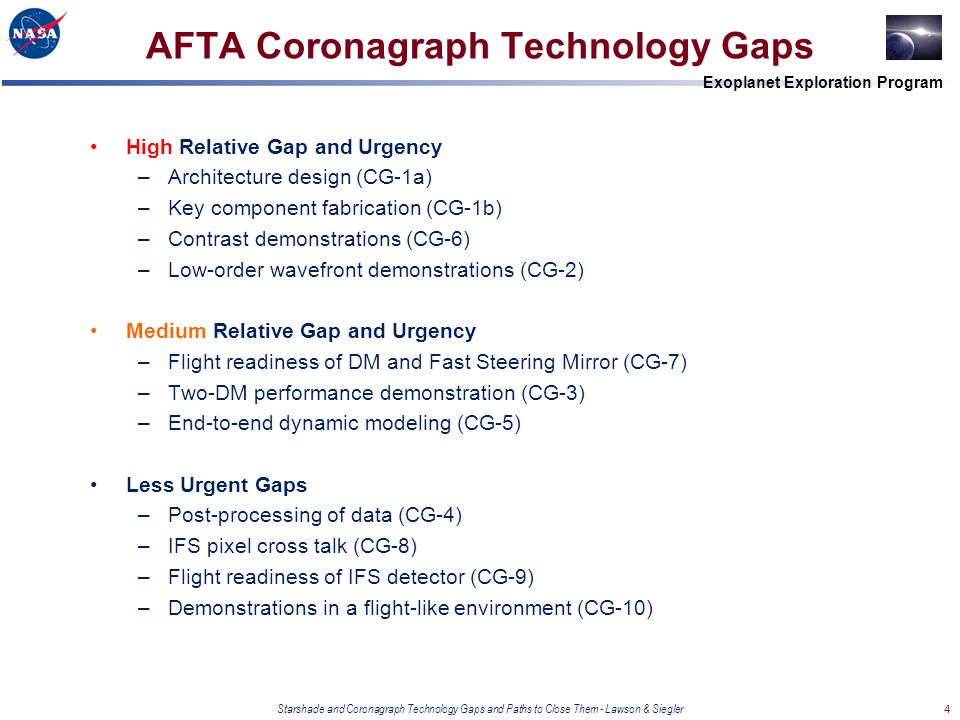 NASA

AFTA Coronagraph Technology Gaps

Exoplanet Exploration Program

• High Relative Gap and Urgency
– Architecture design (CG-1a)
– Key component fabrication (CG-1b)
– Contrast demonstrations (CG-6)
– Low-order wavefront demonstrations (CG-2)

• Medium Relative Gap and Urgency
– Flight readiness of DM and Fast Steering Mirror (CG-7)
– Two-DM performance demonstration (CG-3)
– End-to-end dynamic modeling (CG-5)

• Less Urgent Gaps
– Post-processing of data (CG-4)
– IFS pixel cross talk (CG-8)
– Flight readiness of IFS detector (CG-9)
– Demonstrations in a flight-like environment (CG-10)

Starshade and Coronagraph Technology Gaps and Paths to Close Them - Lawson & Siegler

4